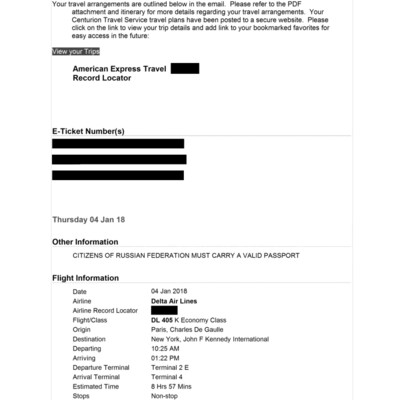 Your travel arrangements are outlined below in the email. Please refer to the PDF attachment and itinerary for more details regarding your travel arrangements. Your Centurion Travel Service travel plans have been posted to a secure website. Please click on the link to view your trip details and add link to your bookmarked favorites for easy access in the future:

View your Trips

American Express Travel Record Locator

E-Ticket Number(s)

Thursday 04 Jan 18

Other Information

CITIZENS OF RUSSIAN FEDERATION MUST CARRY A VALID PASSPORT

Flight Information

| | |
|---|---|
| Date | 04 Jan 2018 |
| Airline | Delta Air Lines |
| Airline Record Locator | |
| Flight/Class | DL 405 K Economy Class |
| Origin | Paris, Charles De Gaulle |
| Destination | New York, John F Kennedy International |
| Departing | 10:25 AM |
| Arriving | 01:22 PM |
| Departure Terminal | Terminal 2 E |
| Arrival Terminal | Terminal 4 |
| Estimated Time | 8 Hrs 57 Mins |
| Stops | Non-stop |